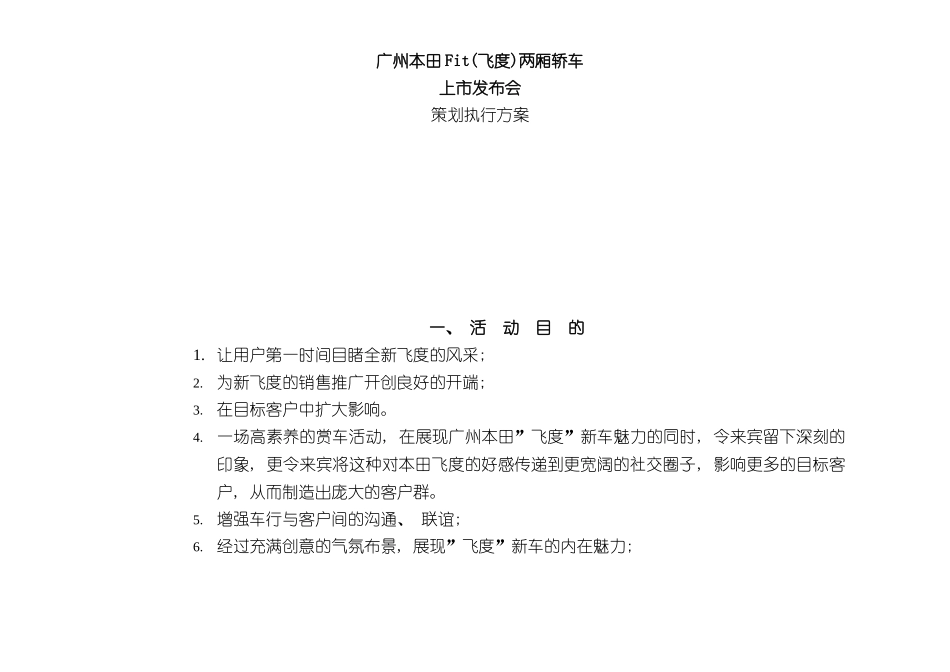 广州本田Fit(飞度)两厢轿车
上市发布会
策划执行方案

一、活 动 目 的

1. 让用户第一时间目睹全新飞度的风采；
2. 为新飞度的销售推广开创良好的开端；
3. 在目标客户中扩大影响。
4. 一场高素养的赏车活动，在展现广州本田”飞度”新车魅力的同时，令来宾留下深刻的印象，更令来宾将这种对本田飞度的好感传递到更宽阔的社交圈子，影响更多的目标客户，从而制造出庞大的客户群。
5. 增强车行与客户间的沟通、 联谊；
6. 经过充满创意的气氛布景，展现”飞度”新车的内在魅力；